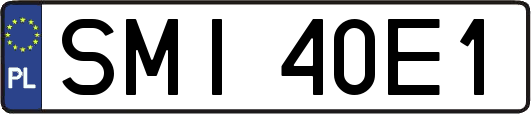 PL

SMI 40E1